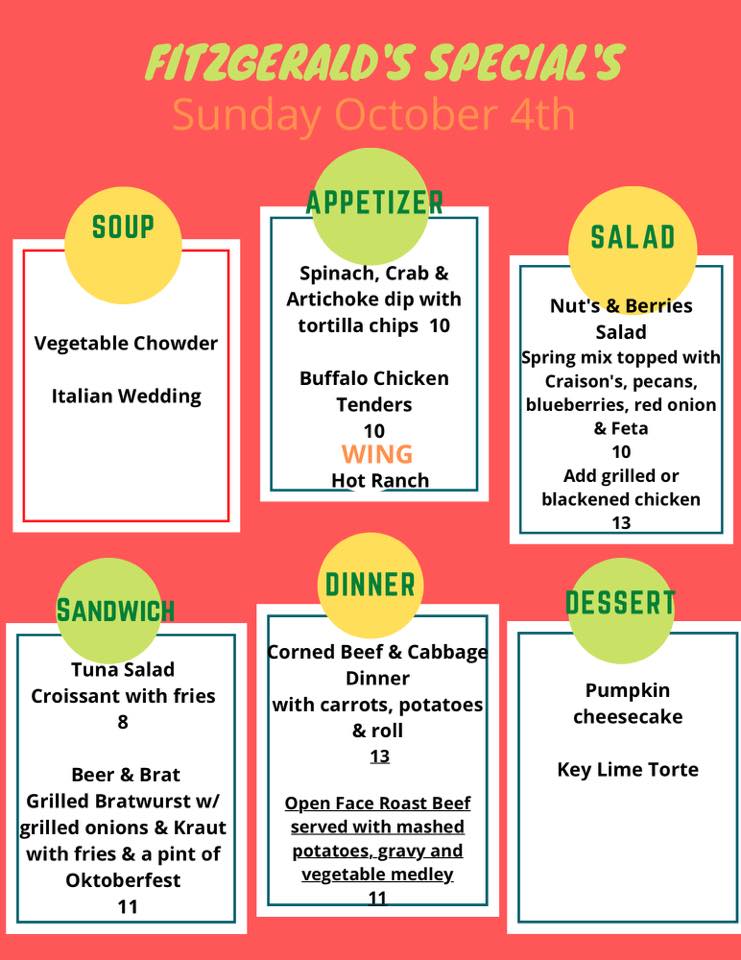 FITZGERALD'S SPECIAL'S
Sunday October 4th

SOUP

Vegetable Chowder

Italian Wedding

APPETIZER

Spinach, Crab & Artichoke dip with tortilla chips 10

Buffalo Chicken Tenders
10
WING
Hot Ranch

SALAD

Nut's & Berries Salad
Spring mix topped with Craison's, pecans, blueberries, red onion & Feta
10
Add grilled or blackened chicken
13

SANDWICH

Tuna Salad Croissant with fries
8

Beer & Brat
Grilled Bratwurst w/ grilled onions & Kraut with fries & a pint of Oktoberfest
11

DINNER

Corned Beef & Cabbage Dinner
with carrots, potatoes & roll
13

Open Face Roast Beef served with mashed potatoes, gravy and vegetable medley
11

DESSERT

Pumpkin cheesecake

Key Lime Torte